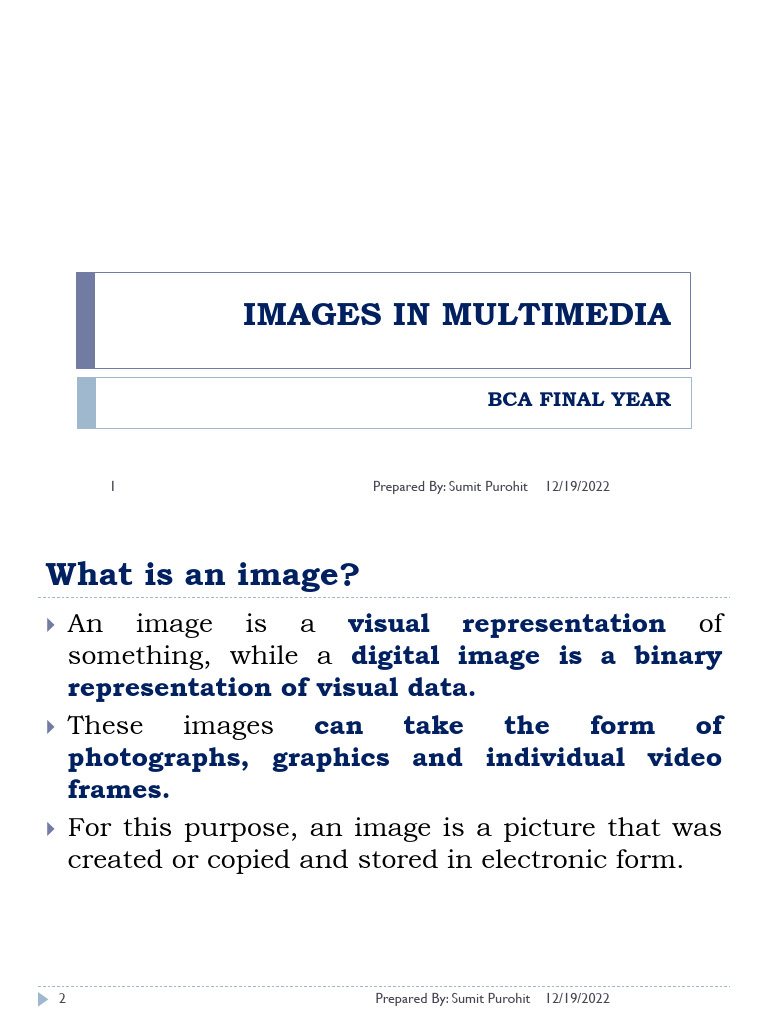 IMAGES IN MULTIMEDIA

BCA FINAL YEAR

1 Prepared By: Sumit Purohit 12/19/2022

What is an image?

An image is a visual representation of something, while a digital image is a binary representation of visual data.

These images can take the form of photographs, graphics and individual video frames.

For this purpose, an image is a picture that was created or copied and stored in electronic form.

2 Prepared By: Sumit Purohit 12/19/2022